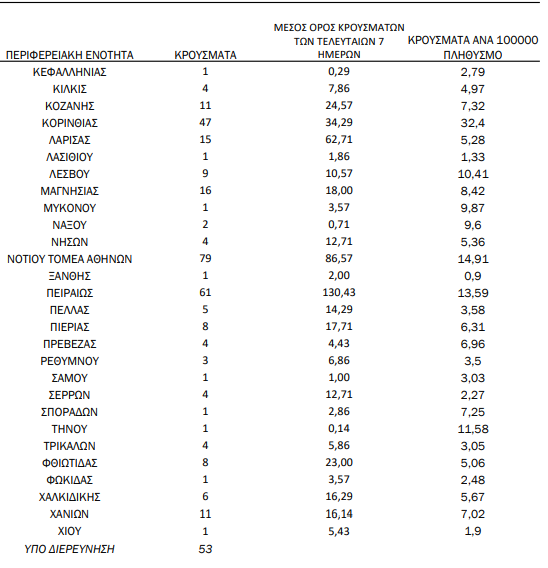 | ΠΕΡΙΦΕΡΕΙΑΚΗ ΕΝΟΤΗΤΑ | ΚΡΟΥΣΜΑΤΑ | ΜΕΣΟΣ ΟΡΟΣ ΚΡΟΥΣΜΑΤΩΝ ΤΩΝ ΤΕΛΕΥΤΑΙΩΝ 7 ΗΜΕΡΩΝ | ΚΡΟΥΣΜΑΤΑ ΑΝΑ 100000 ΠΛΗΘΥΣΜΟ |
|---|---|---|---|
| ΚΕΦΑΛΛΗΝΙΑΣ | 1 | 0,29 | 2,79 |
| ΚΙΛΚΙΣ | 4 | 7,86 | 4,97 |
| ΚΟΖΑΝΗΣ | 11 | 24,57 | 7,32 |
| ΚΟΡΙΝΘΙΑΣ | 47 | 34,29 | 32,4 |
| ΛΑΡΙΣΑΣ | 15 | 62,71 | 5,28 |
| ΛΑΣΙΘΙΟΥ | 1 | 1,86 | 1,33 |
| ΛΕΣΒΟΥ | 9 | 10,57 | 10,41 |
| ΜΑΓΝΗΣΙΑΣ | 16 | 18,00 | 8,42 |
| ΜΥΚΟΝΟΥ | 1 | 3,57 | 9,87 |
| ΝΑΞΟΥ | 2 | 0,71 | 9,6 |
| ΝΗΣΩΝ | 4 | 12,71 | 5,36 |
| ΝΟΤΙΟΥ ΤΟΜΕΑ ΑΘΗΝΩΝ | 79 | 86,57 | 14,91 |
| ΞΑΝΘΗΣ | 1 | 2,00 | 0,9 |
| ΠΕΙΡΑΙΩΣ | 61 | 130,43 | 13,59 |
| ΠΕΛΛΑΣ | 5 | 14,29 | 3,58 |
| ΠΙΕΡΙΑΣ | 8 | 17,71 | 6,31 |
| ΠΡΕΒΕΖΑΣ | 4 | 4,43 | 6,96 |
| ΡΕΘΥΜΝΟΥ | 3 | 6,86 | 3,5 |
| ΣΑΜΟΥ | 1 | 1,00 | 3,03 |
| ΣΕΡΡΩΝ | 4 | 12,71 | 2,27 |
| ΣΠΟΡΑΔΩΝ | 1 | 2,86 | 7,25 |
| ΤΗΝΟΥ | 1 | 0,14 | 11,58 |
| ΤΡΙΚΑΛΩΝ | 4 | 5,86 | 3,05 |
| ΦΘΙΩΤΙΔΑΣ | 8 | 23,00 | 5,06 |
| ΦΩΚΙΔΑΣ | 1 | 3,57 | 2,48 |
| ΧΑΛΚΙΔΙΚΗΣ | 6 | 16,29 | 5,67 |
| ΧΑΝΙΩΝ | 11 | 16,14 | 7,02 |
| ΧΙΟΥ | 1 | 5,43 | 1,9 |
| ΥΠΟ ΔΙΕΡΕΥΝΗΣΗ | 53 | | |